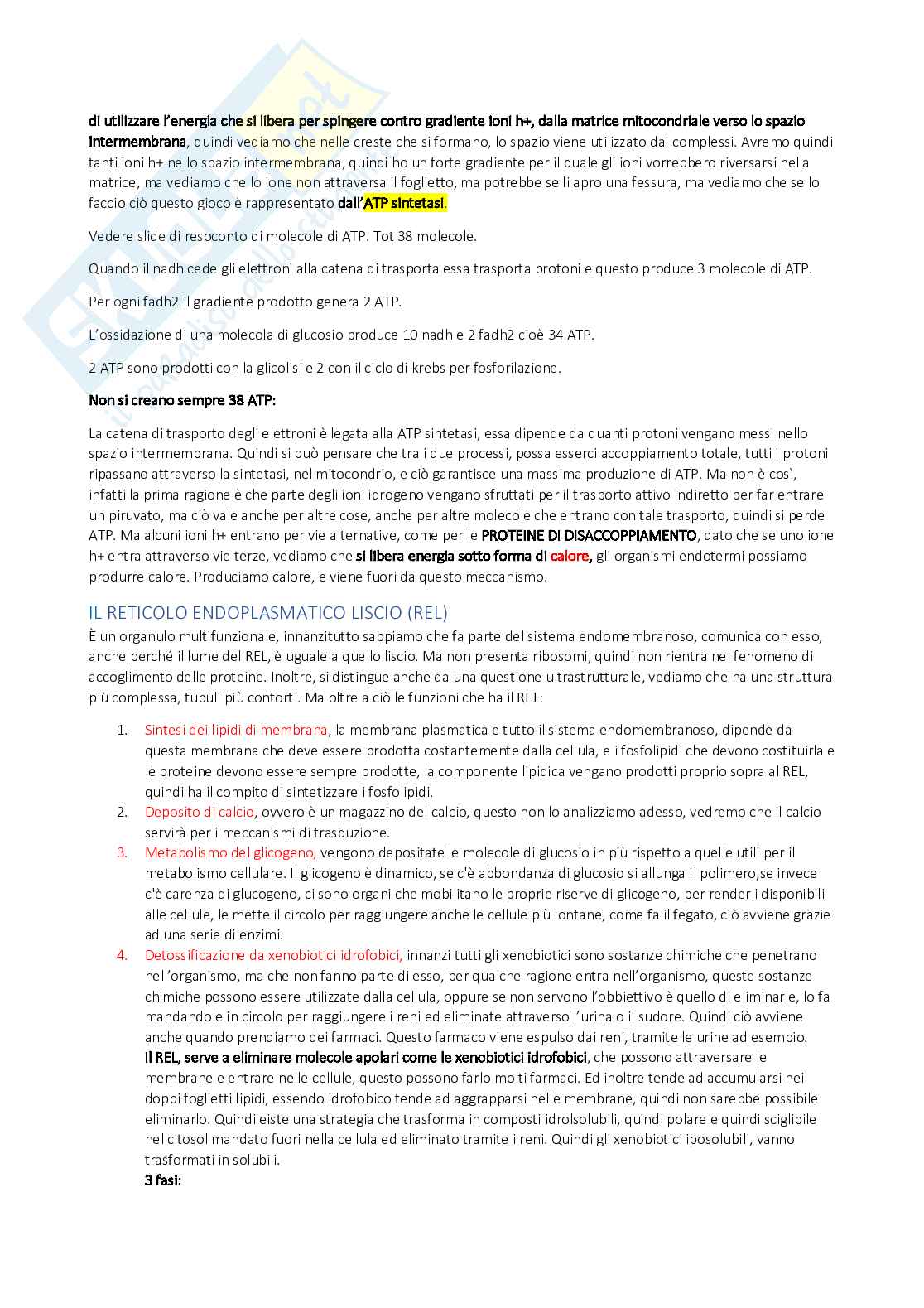 di utilizzare l'energia che si libera per spingere contro gradiente ioni h+, dalla matrice mitocondriale verso lo spazio intermembrana, quindi vediamo che nelle creste che si formano, lo spazio viene utilizzato dai complessi. Avremo quindi tanti ioni h+ nello spazio intermembrana, quindi ho un forte gradiente per il quale gli ioni vorrebbero riversarsi nella matrice, ma vediamo che lo ione non attraversa il foglietto, ma potrebbe se li apro una fessura, ma vediamo che se lo faccio ciò questo gioco è rappresentato dall'ATP sintetasi.

Vedere slide di resoconto di molecole di ATP. Tot 38 molecole.

Quando il nadh cede gli elettroni alla catena di trasporta essa trasporta protoni e questo produce 3 molecole di ATP.

Per ogni fadh2 il gradiente prodotto genera 2 ATP.

L'ossidazione di una molecola di glucosio produce 10 nadh e 2 fadh2 cioè 34 ATP.

2 ATP sono prodotti con la glicolisi e 2 con il ciclo di krebs per fosforilazione.

Non si creano sempre 38 ATP:

La catena di trasporto degli elettroni è legata alla ATP sintetasi, essa dipende da quanti protoni vengano messi nello spazio intermembrana. Quindi si può pensare che tra i due processi, possa esserci accoppiamento totale, tutti i protoni ripassano attraverso la sintetasi, nel mitocondrio, e ciò garantisce una massima produzione di ATP. Ma non è così, infatti la prima ragione è che parte degli ioni idrogeno vengano sfruttati per il trasporto attivo indiretto per far entrare un piruvato, ma ciò vale anche per altre cose, anche per altre molecole che entrano con tale trasporto, quindi si perde ATP. Ma alcuni ioni h+ entrano per vie alternative, come per le PROTEINE DI DISACCOPPIAMENTO, dato che se uno ione h+ entra attraverso vie terze, vediamo che si libera energia sotto forma di calore, gli organismi endotermi possiamo produrre calore. Produciamo calore, e viene fuori da questo meccanismo.

IL RETICOLO ENDOPLASMATICO LISCIO (REL)
È un organulo multifunzionale, innanzitutto sappiamo che fa parte del sistema endomembranoso, comunica con esso, anche perché il lume del REL, è uguale a quello liscio. Ma non presenta ribosomi, quindi non rientra nel fenomeno di accoglimento delle proteine. Inoltre, si distingue anche da una questione ultrastrutturale, vediamo che ha una struttura più complessa, tubuli più contorti. Ma oltre a ciò le funzioni che ha il REL:

1. Sintesi dei lipidi di membrana, la membrana plasmatica e tutto il sistema endomembranoso, dipende da questa membrana che deve essere prodotta costantemente dalla cellula, e i fosfolipidi che devono costituirla e le proteine devono essere sempre prodotte, la componente lipidica vengano prodotti proprio sopra al REL, quindi ha il compito di sintetizzare i fosfolipidi.
2. Deposito di calcio, ovvero è un magazzino del calcio, questo non lo analizziamo adesso, vedremo che il calcio servirà per i meccanismi di trasduzione.
3. Metabolismo del glicogeno, vengono depositate le molecole di glucosio in più rispetto a quelle utili per il metabolismo cellulare. Il glicogeno è dinamico, se c'è abbondanza di glucosio si allunga il polimero,se invece c'è carenza di glucogeno, ci sono organi che mobilitano le proprie riserve di glicogeno, per renderli disponibili alle cellule, le mette il circolo per raggiungere anche le cellule più lontane, come fa il fegato, ciò avviene grazie ad una serie di enzimi.
4. Detossificazione da xenobiotici idrofobici, innanzi tutti gli xenobiotici sono sostanze chimiche che penetrano nell'organismo, ma che non fanno parte di esso, per qualche ragione entra nell'organismo, queste sostanze chimiche possono essere utilizzate dalla cellula, oppure se non servono l'obbiettivo è quello di eliminarle, lo fa mandandole in circolo per raggiungere i reni ed eliminate attraverso l'urina o il sudore. Quindi ciò avviene anche quando prendiamo dei farmaci. Questo farmaco viene espulso dai reni, tramite le urine ad esempio.
Il REL, serve a eliminare molecole apolari come le xenobiotici idrofobici, che possono attraversare le membrane e entrare nelle cellule, questo possono farlo molti farmaci. Ed inoltre tende ad accumularsi nei doppi foglietti lipidi, essendo idrofobico tende ad aggrapparsi nelle membrane, quindi non sarebbe possibile eliminarlo. Quindi eiste una strategia che trasforma in composti idrolsolubili, quindi polare e quindi sciglibile nel citosol mandato fuori nella cellula ed eliminato tramite i reni. Quindi gli xenobiotici iposolubili, vanno trasformati in solubili.
3 fasi: